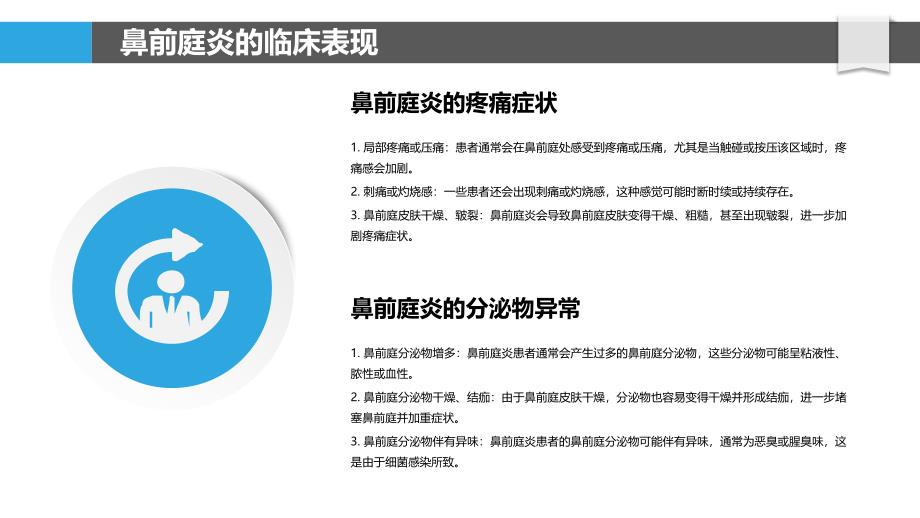 鼻前庭炎的临床表现

鼻前庭炎的疼痛症状

1. 局部疼痛或压痛：患者通常会在鼻前庭处感受到疼痛或压痛，尤其是当触碰或按压该区域时，疼痛感会加剧。

2. 刺痛或灼烧感：一些患者还会出现刺痛或灼烧感，这种感觉可能时断时续或持续存在。

3. 鼻前庭皮肤干燥、皲裂：鼻前庭炎会导致鼻前庭皮肤变得干燥、粗糙，甚至出现皲裂，进一步加剧疼痛症状。

鼻前庭炎的分泌物异常

1. 鼻前庭分泌物增多：鼻前庭炎患者通常会产生过多的鼻前庭分泌物，这些分泌物可能呈粘液性、脓性或血性。

2. 鼻前庭分泌物干燥、结痂：由于鼻前庭皮肤干燥，分泌物也容易变得干燥并形成结痂，进一步堵塞鼻前庭并加重症状。

3. 鼻前庭分泌物伴有异味：鼻前庭炎患者的鼻前庭分泌物可能伴有异味，通常为恶臭或腥臭味，这是由于细菌感染所致。